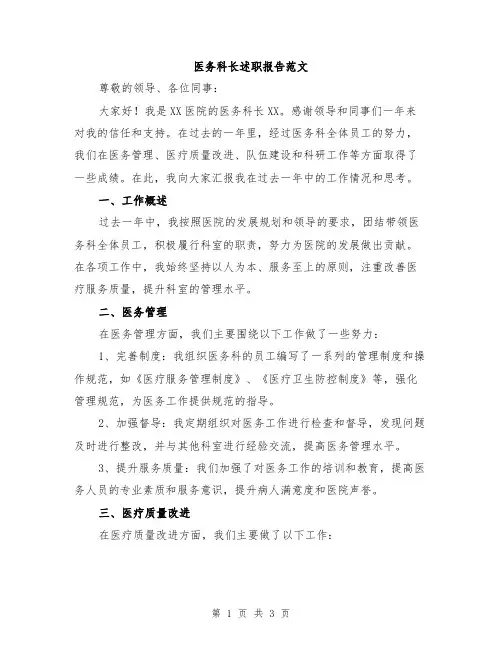 医务科长述职报告范文

尊敬的领导、各位同事：

大家好！我是XX医院的医务科长XX。感谢领导和同事们一年来对我的信任和支持。在过去的一年里，经过医务科全体员工的努力，我们在医务管理、医疗质量改进、队伍建设和科研工作等方面取得了一些成绩。在此，我向大家汇报我在过去一年中的工作情况和思考。

一、工作概述

过去一年中，我按照医院的发展规划和领导的要求，团结带领医务科全体员工，积极履行科室的职责，努力为医院的发展做出贡献。在各项工作中，我始终坚持以人为本、服务至上的原则，注重改善医疗服务质量，提升科室的管理水平。

二、医务管理

在医务管理方面，我们主要围绕以下工作做了一些努力：

1、完善制度：我组织医务科的员工编写了一系列的管理制度和操作规范，如《医疗服务管理制度》、《医疗卫生防控制度》等，强化管理规范，为医务工作提供规范的指导。

2、加强督导：我定期组织对医务工作进行检查和督导，发现问题及时进行整改，并与其他科室进行经验交流，提高医务管理水平。

3、提升服务质量：我们加强了对医务工作的培训和教育，提高医务人员的专业素质和服务意识，提升病人满意度和医院声誉。

三、医疗质量改进

在医疗质量改进方面，我们主要做了以下工作：

第 1 页 共 3 页